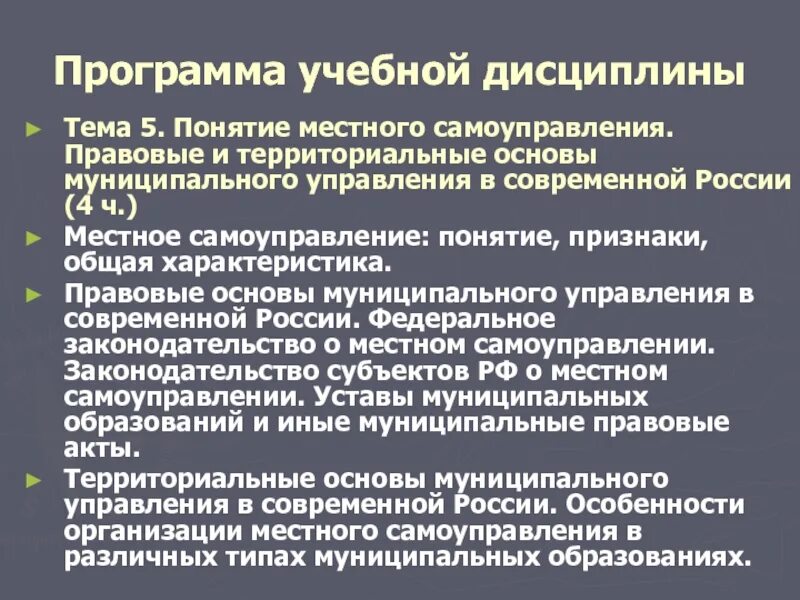 Программа учебной дисциплины

► Тема 5. Понятие местного самоуправления. Правовые и территориальные основы муниципального управления в современной России (4 ч.)

► Местное самоуправление: понятие, признаки, общая характеристика.

► Правовые основы муниципального управления в современной России. Федеральное законодательство о местном самоуправлении. Законодательство субъектов РФ о местном самоуправлении. Уставы муниципальных образований и иные муниципальные правовые акты.

► Территориальные основы муниципального управления в современной России. Особенности организации местного самоуправления в различных типах муниципальных образованиях.